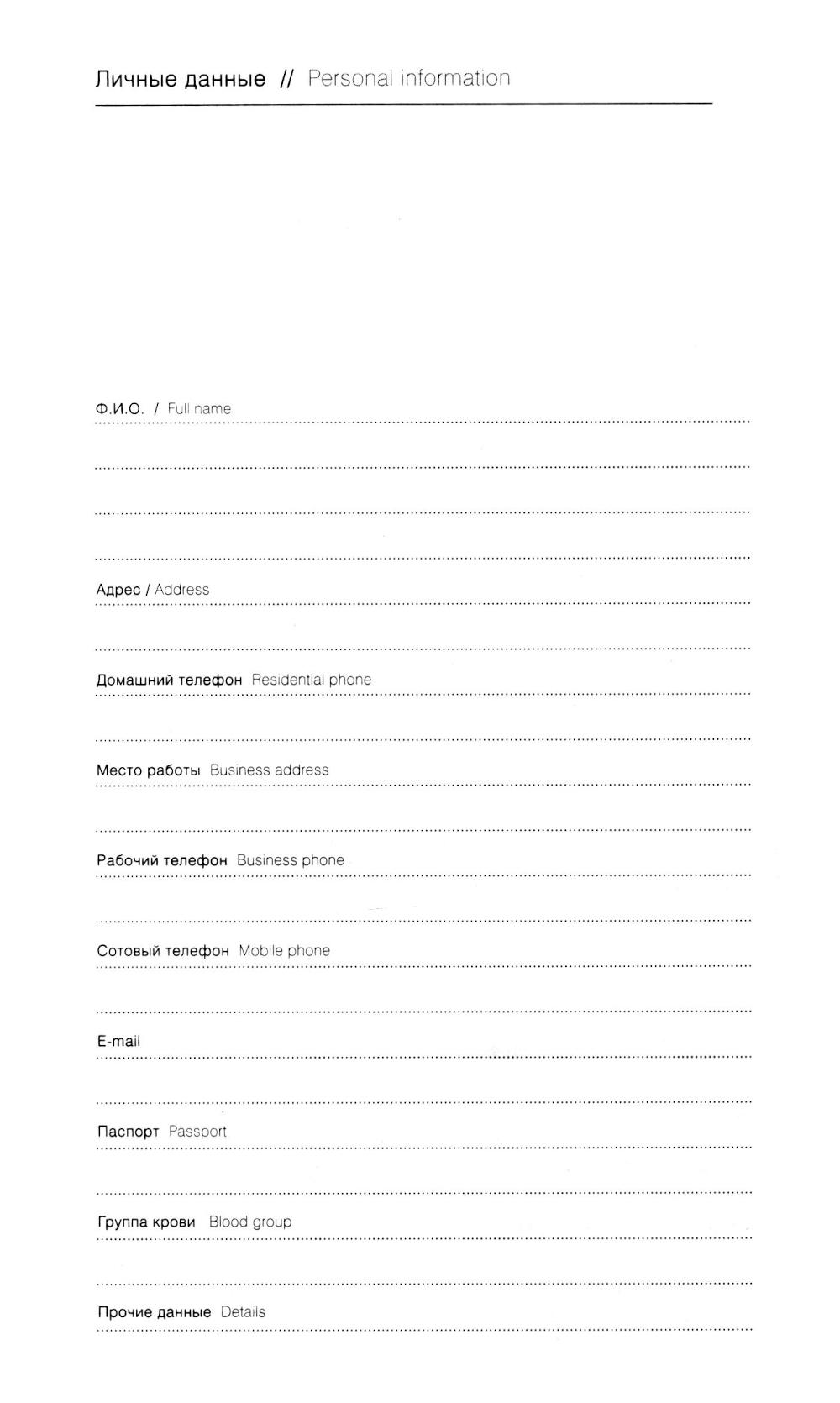 Личные данные // Personal information

Ф.И.О. / Full name

Адрес / Address

Домашний телефон Residential phone

Место работы Business address

Рабочий телефон Business phone

Сотовый телефон Mobile phone

E-mail

Паспорт Passport

Группа крови Blood group

Прочие данные Details